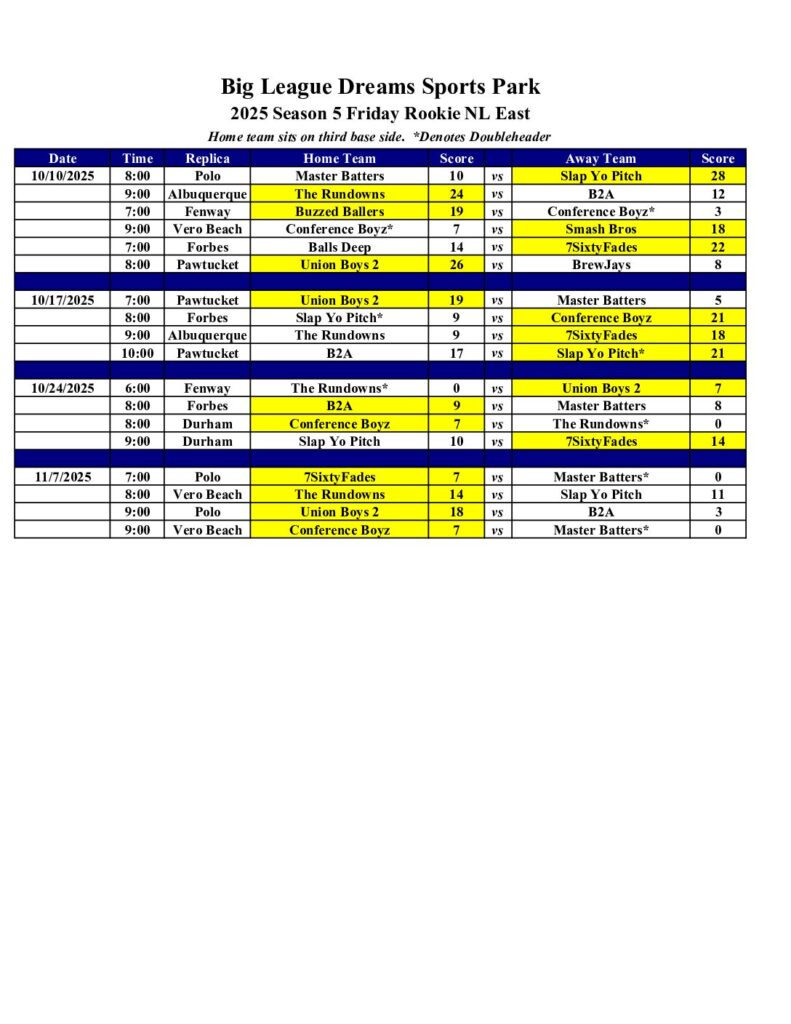 Big League Dreams Sports Park
2025 Season 5 Friday Rookie NL East
Home team sits on third base side. *Denotes Doubleheader

| Date | Time | Replica | Home Team | Score | | Away Team | Score |
|---|---|---|---|---|---|---|---|
| 10/10/2025 | 8:00 | Polo | Master Batters | 10 | vs | Slap Yo Pitch | 28 |
| | 9:00 | Albuquerque | The Rundowns | 24 | vs | B2A | 12 |
| | 7:00 | Fenway | Buzzed Ballers | 19 | vs | Conference Boyz* | 3 |
| | 9:00 | Vero Beach | Conference Boyz* | 7 | vs | Smash Bros | 18 |
| | 7:00 | Forbes | Balls Deep | 14 | vs | 7SixtyFades | 22 |
| | 8:00 | Pawtucket | Union Boys 2 | 26 | vs | BrewJays | 8 |
| | | | | | | | |
| 10/17/2025 | 7:00 | Pawtucket | Union Boys 2 | 19 | vs | Master Batters | 5 |
| | 8:00 | Forbes | Slap Yo Pitch* | 9 | vs | Conference Boyz | 21 |
| | 9:00 | Albuquerque | The Rundowns | 9 | vs | 7SixtyFades | 18 |
| | 10:00 | Pawtucket | B2A | 17 | vs | Slap Yo Pitch* | 21 |
| | | | | | | | |
| 10/24/2025 | 6:00 | Fenway | The Rundowns* | 0 | vs | Union Boys 2 | 7 |
| | 8:00 | Forbes | B2A | 9 | vs | Master Batters | 8 |
| | 8:00 | Durham | Conference Boyz | 7 | vs | The Rundowns* | 0 |
| | 9:00 | Durham | Slap Yo Pitch | 10 | vs | 7SixtyFades | 14 |
| | | | | | | | |
| 11/7/2025 | 7:00 | Polo | 7SixtyFades | 7 | vs | Master Batters* | 0 |
| | 8:00 | Vero Beach | The Rundowns | 14 | vs | Slap Yo Pitch | 11 |
| | 9:00 | Polo | Union Boys 2 | 18 | vs | B2A | 3 |
| | 9:00 | Vero Beach | Conference Boyz | 7 | vs | Master Batters* | 0 |